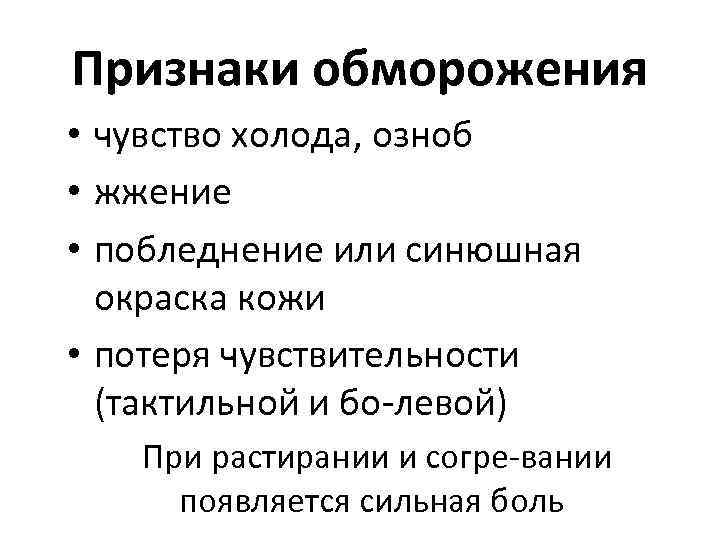 Признаки обморожения

• чувство холода, озноб
• жжение
• побледнение или синюшная окраска кожи
• потеря чувствительности (тактильной и бо-левой)

При растирании и согре-вании появляется сильная боль